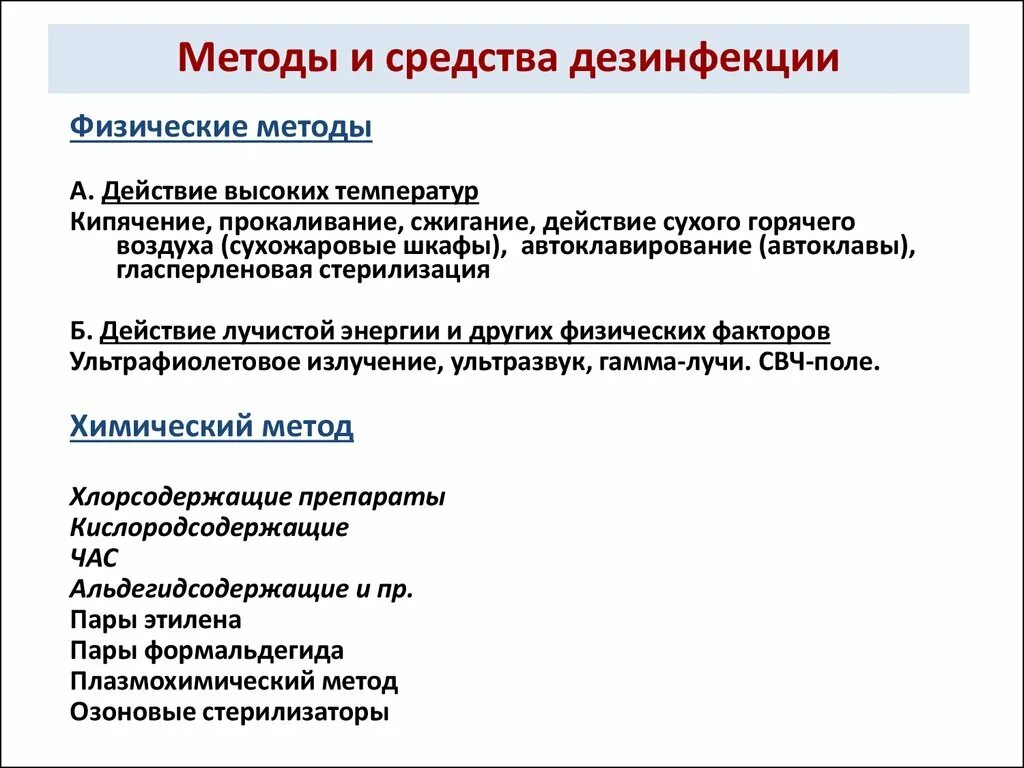 Методы и средства дезинфекции

Физические методы

А. Действие высоких температур
Кипячение, прокаливание, сжигание, действие сухого горячего воздуха (сухожаровые шкафы), автоклавирование (автоклавы), гласперленовая стерилизация

Б. Действие лучистой энергии и других физических факторов
Ультрафиолетовое излучение, ультразвук, гамма-лучи. СВЧ-поле.

Химический метод

Хлорсодержащие препараты
Кислородсодержащие
ЧАС
Альдегидсодержащие и пр.
Пары этилена
Пары формальдегида
Плазмохимический метод
Озоновые стерилизаторы